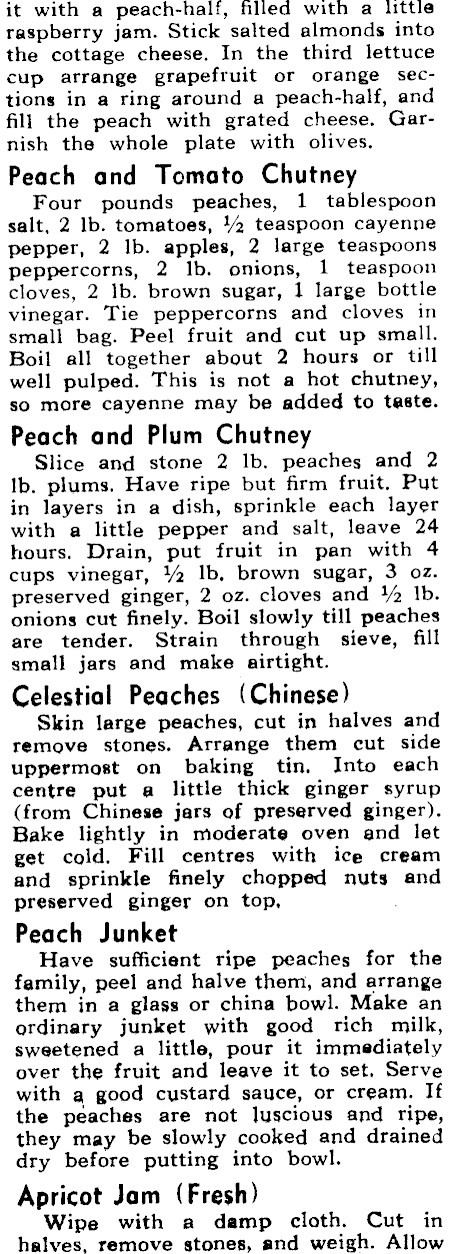 it with a peach-half, filled with a little raspberry jam. Stick salted almonds into the cottage cheese. In the third lettuce cup arrange grapefruit or orange sections in a ring around a peach-half, and fill the peach with grated cheese. Garnish the whole plate with olives.

Peach and Tomato Chutney

Four pounds peaches, 1 tablespoon salt, 2 lb. tomatoes, ½ teaspoon cayenne pepper, 2 lb. apples, 2 large teaspoons peppercorns, 2 lb. onions, 1 teaspoon cloves, 2 lb. brown sugar, 1 large bottle vinegar. Tie peppercorns and cloves in small bag. Peel fruit and cut up small. Boil all together about 2 hours or till well pulped. This is not a hot chutney, so more cayenne may be added to taste.

Peach and Plum Chutney

Slice and stone 2 lb. peaches and 2 lb. plums. Have ripe but firm fruit. Put in layers in a dish, sprinkle each layer with a little pepper and salt, leave 24 hours. Drain, put fruit in pan with 4 cups vinegar, ½ lb. brown sugar, 3 oz. preserved ginger, 2 oz. cloves and ½ lb. onions cut finely. Boil slowly till peaches are tender. Strain through sieve, fill small jars and make airtight.

Celestial Peaches (Chinese)

Skin large peaches, cut in halves and remove stones. Arrange them cut side uppermost on baking tin. Into each centre put a little thick ginger syrup (from Chinese jars of preserved ginger). Bake lightly in moderate oven and let get cold. Fill centres with ice cream and sprinkle finely chopped nuts and preserved ginger on top.

Peach Junket

Have sufficient ripe peaches for the family, peel and halve them, and arrange them in a glass or china bowl. Make an ordinary junket with good rich milk, sweetened a little, pour it immediately over the fruit and leave it to set. Serve with a good custard sauce, or cream. If the peaches are not luscious and ripe, they may be slowly cooked and drained dry before putting into bowl.

Apricot Jam (Fresh)

Wipe with a damp cloth. Cut in halves, remove stones, and weigh. Allow